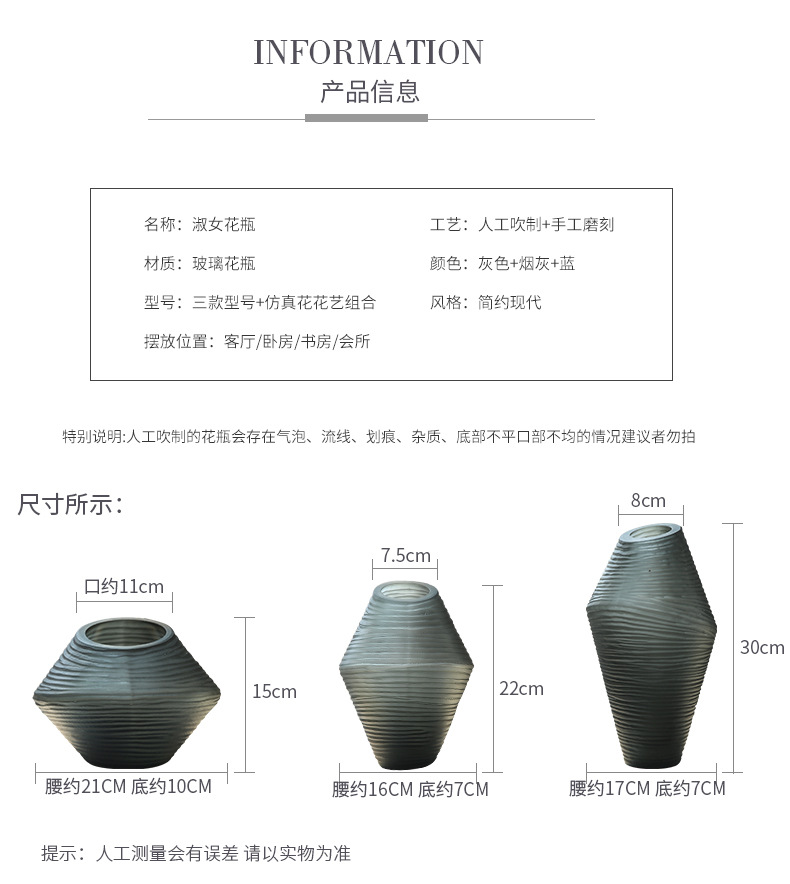 INFORMATION
产品信息

名称：淑女花瓶

材质：玻璃花瓶

型号：三款型号+仿真花花艺组合

摆放位置：客厅/卧房/书房/会所

工艺：人工吹制+手工磨刻

颜色：灰色+烟灰+蓝

风格：简约现代

特别说明:人工吹制的花瓶会存在气泡、流线、划痕、杂质、底部不平口部不均的情况建议者勿拍

尺寸所示：

口约11cm

15cm

腰约21CM 底约10CM

7.5cm

22cm

腰约16CM 底约7CM

8cm

30cm

腰约17CM 底约7CM

提示：人工测量会有误差 请以实物为准